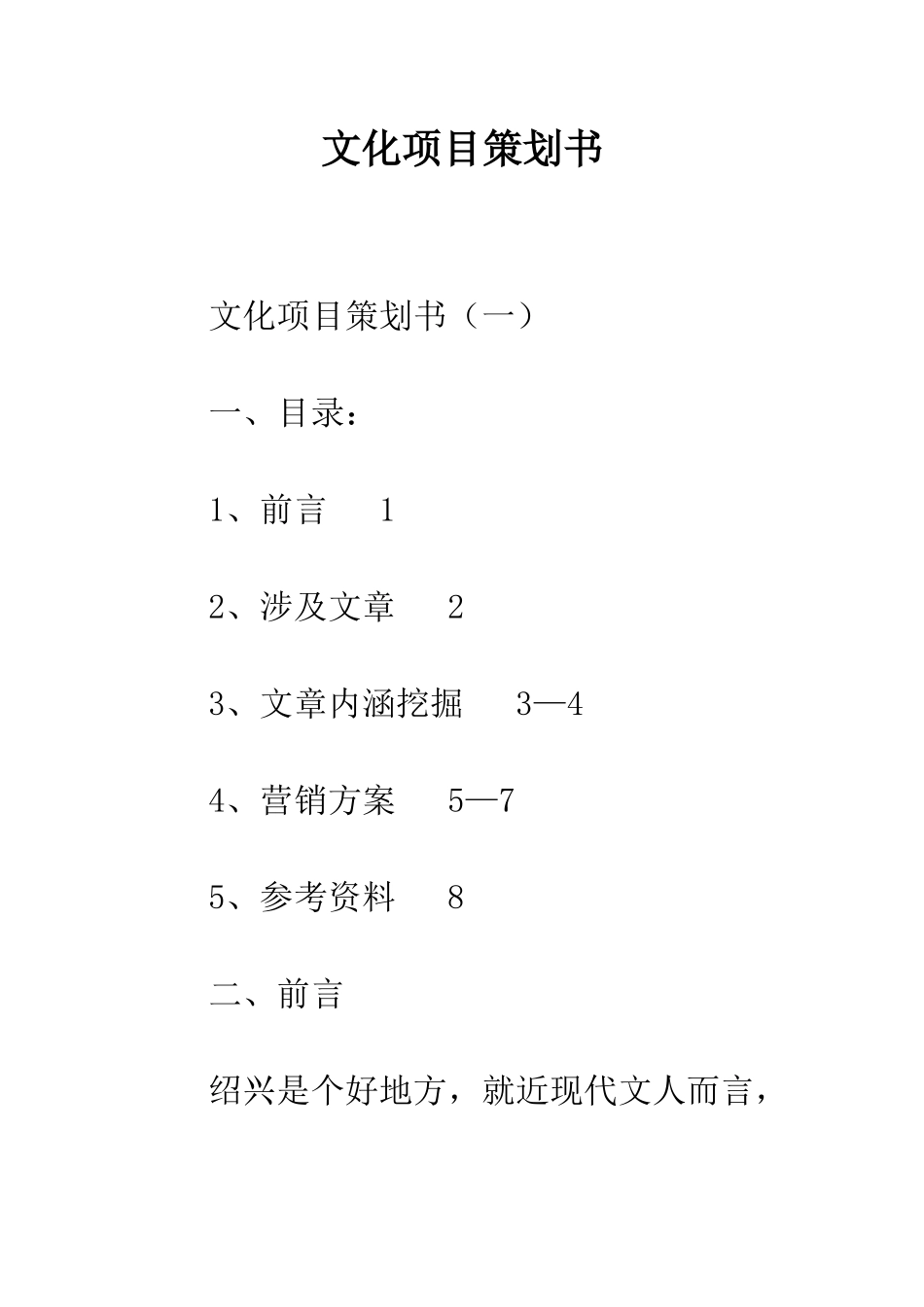 文化项目策划书

文化项目策划书（一）

一、目录：

1、前言　1

2、涉及文章　2

3、文章内涵挖掘　3—4

4、营销方案　5—7

5、参考资料　8

二、前言

绍兴是个好地方，就近现代文人而言，